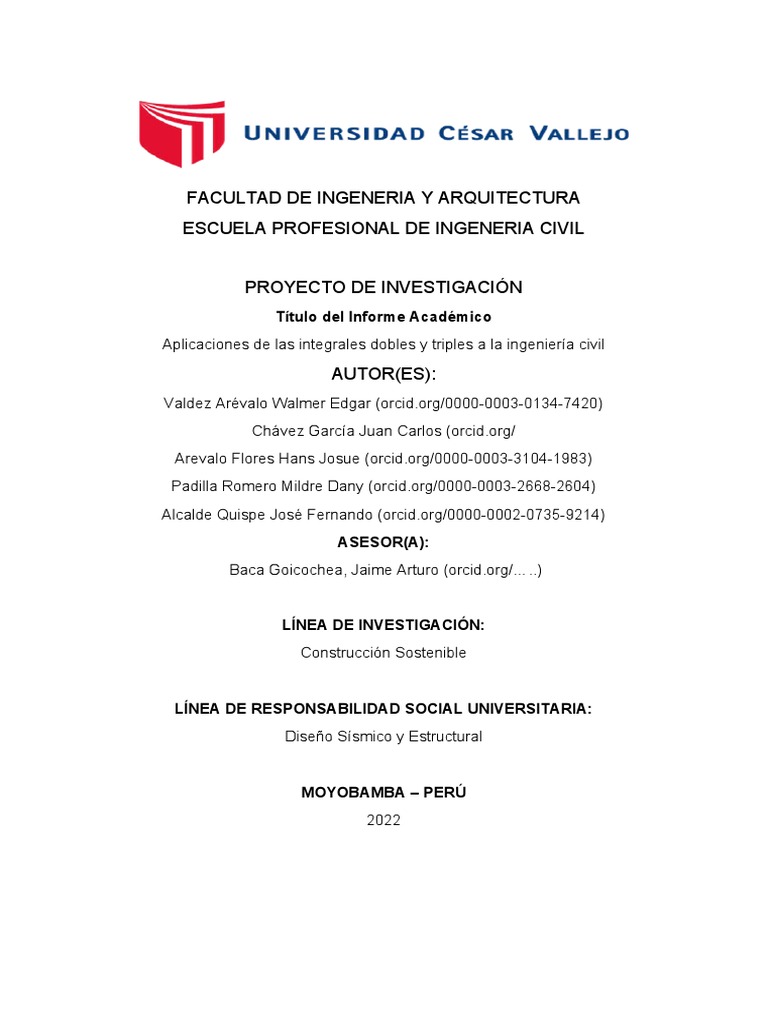 UNIVERSIDAD CÉSAR VALLEJO

FACULTAD DE INGENERIA Y ARQUITECTURA
ESCUELA PROFESIONAL DE INGENERIA CIVIL

PROYECTO DE INVESTIGACIÓN

Título del Informe Académico

Aplicaciones de las integrales dobles y triples a la ingeniería civil

AUTOR(ES):

Valdez Arévalo Walmer Edgar (orcid.org/0000-0003-0134-7420)
Chávez García Juan Carlos (orcid.org/
Arevalo Flores Hans Josue (orcid.org/0000-0003-3104-1983)
Padilla Romero Mildre Dany (orcid.org/0000-0003-2668-2604)
Alcalde Quispe José Fernando (orcid.org/0000-0002-0735-9214)

ASESOR(A):

Baca Goicochea, Jaime Arturo (orcid.org/… ..)

LÍNEA DE INVESTIGACIÓN:

Construcción Sostenible

LÍNEA DE RESPONSABILIDAD SOCIAL UNIVERSITARIA:

Diseño Sísmico y Estructural

MOYOBAMBA – PERÚ

2022